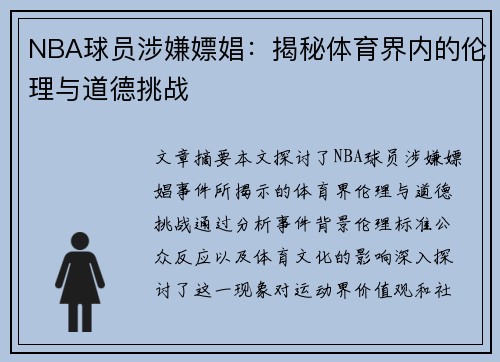 NBA球员涉嫌嫖娼：揭秘体育界内的伦理与道德挑战

文章摘要本文探讨了NBA球员涉嫌嫖娼事件所揭示的体育界伦理与道德挑战通过分析事件背景伦理标准公众反应以及体育文化的影响深入探讨了这一现象对运动界价值观和社